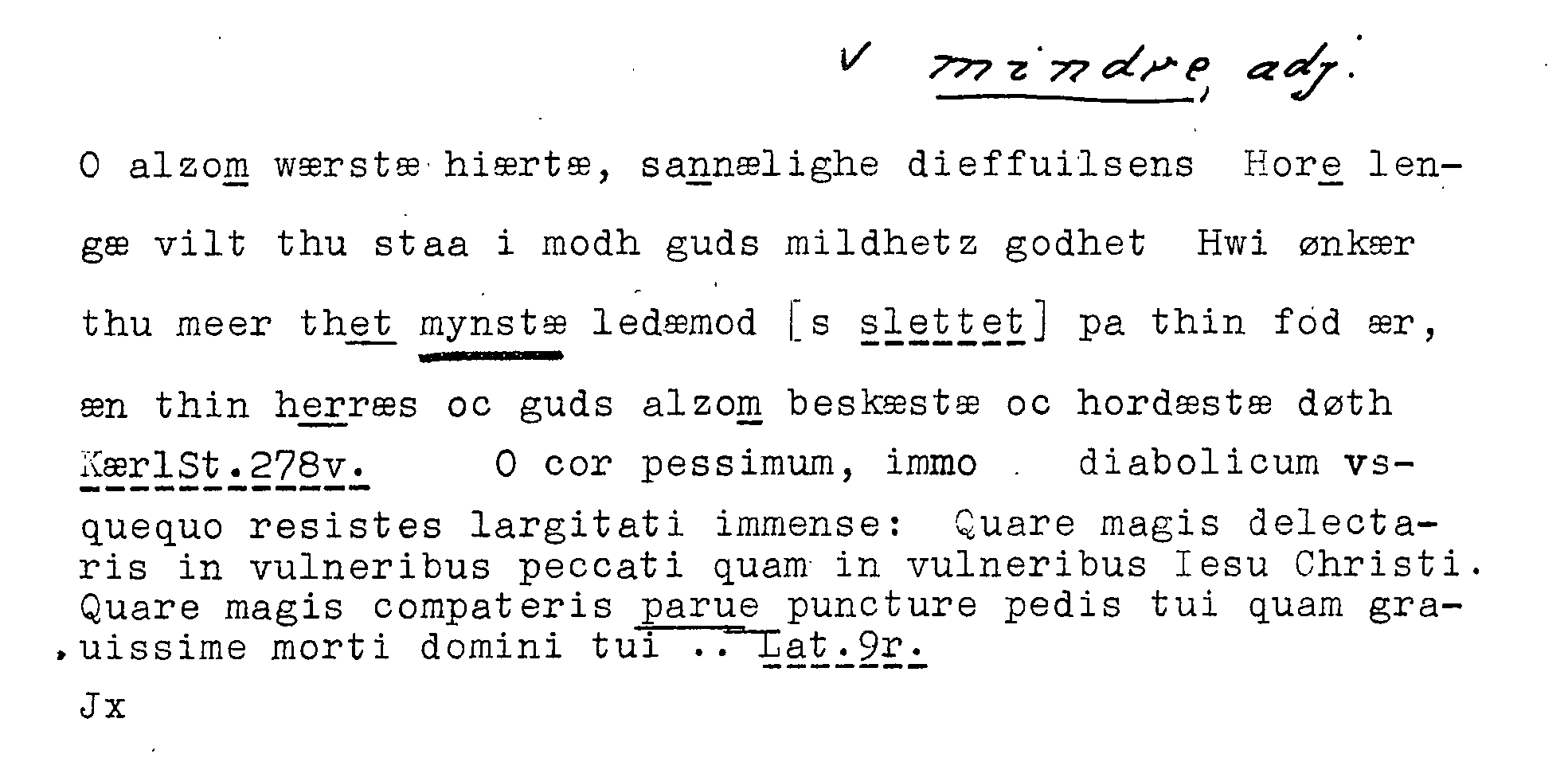 ✓ mindre, adj.

O alzom wærstæ hiærtæ, sannælighe dieffuilsens Hore lengæ vilt thu staa i modh guds mildhetz godhet Hwi ønkær thu meer thet mynstæ ledæmod [s slettet] pa thin fod ær, æn thin herræs oc guds alzom beskæstæ oc hordæstæ døth KærlSt.278v. O cor pessimum, immo diabolicum vsquequo resistes largitati immense: Quare magis delectaris in vulneribus peccati quam in vulneribus Iesu Christi. Quare magis compateris parue puncture pedis tui quam grauissime morti domini tui .. Lat.9r.

Jx